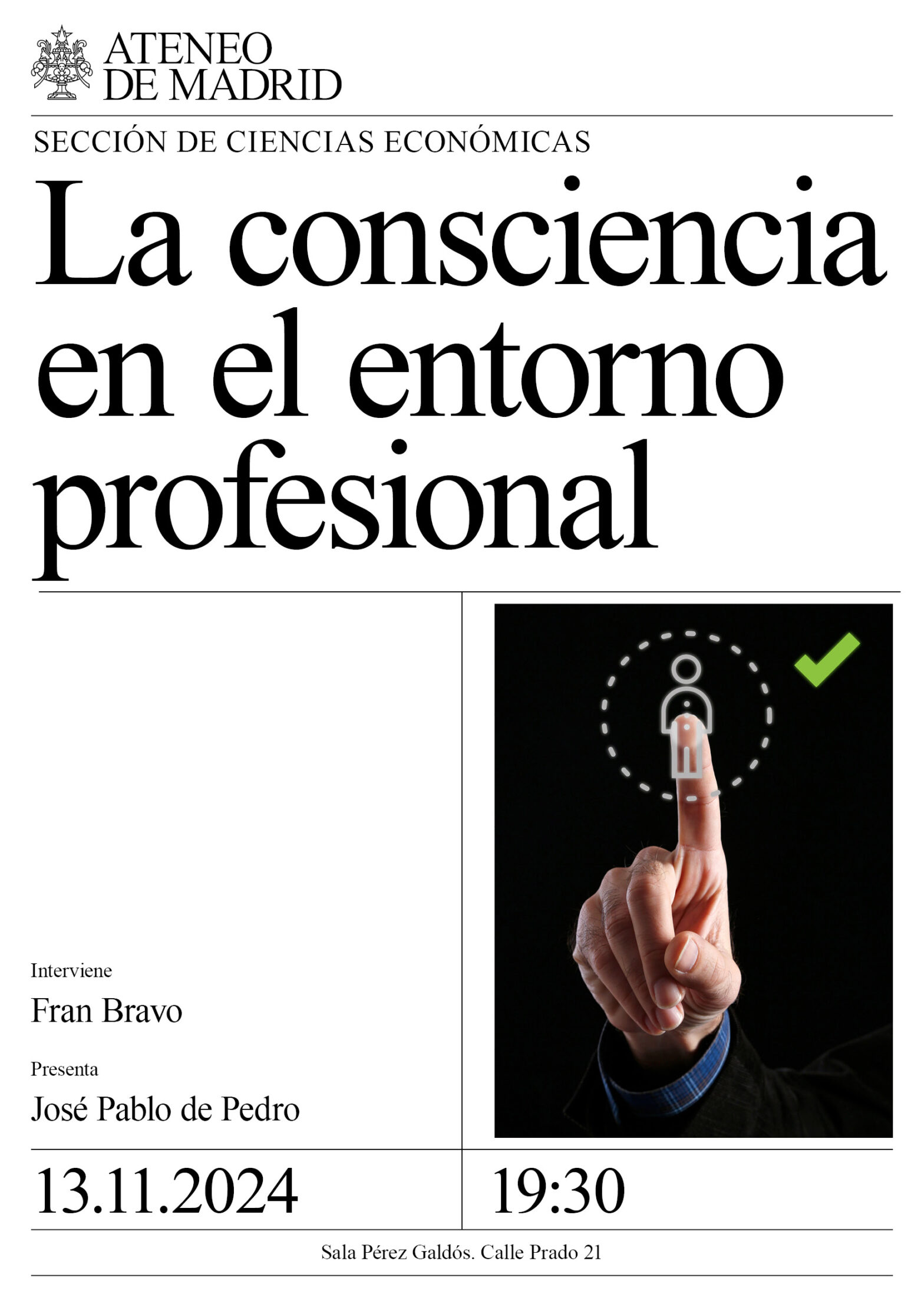 ATENEO
DE MADRID

SECCIÓN DE CIENCIAS ECONÓMICAS

La consciencia en el entorno profesional

Interviene

Fran Bravo

Presenta

José Pablo de Pedro

13.11.2024

19:30

Sala Pérez Galdós. Calle Prado 21